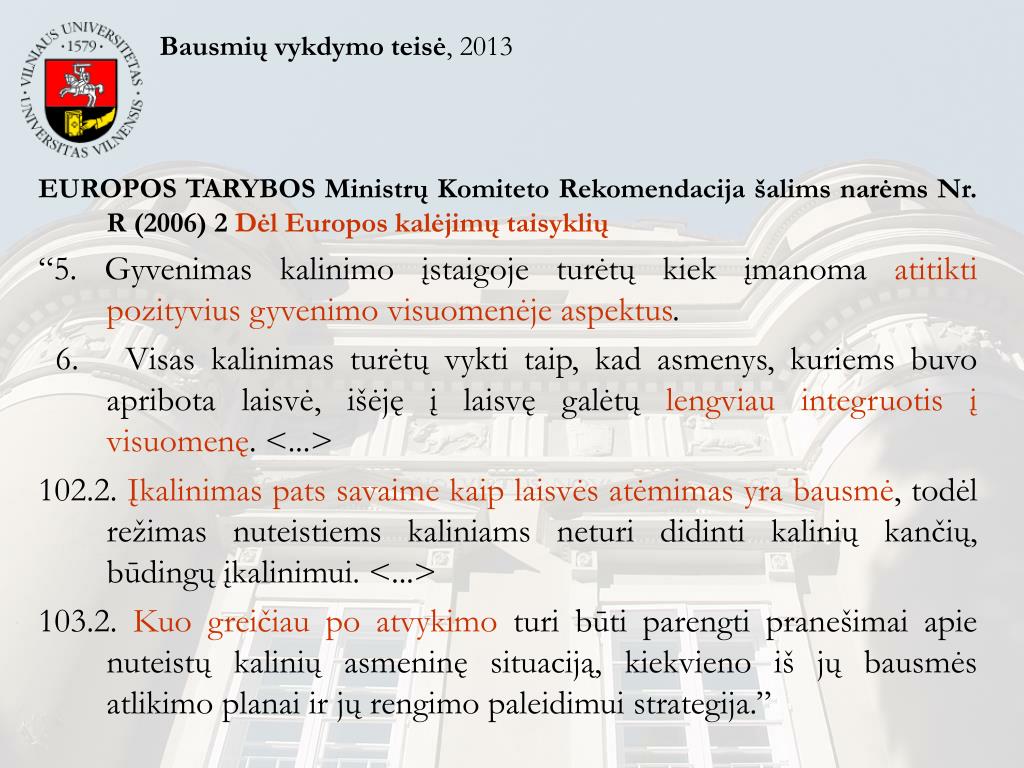 VILNIAUS UNIVERSITETAS · 1579 · UNIVERSITAS VILNENSIS

Bausmių vykdymo teisė, 2013

EUROPOS TARYBOS Ministrų Komiteto Rekomendacija šalims narėms Nr. R (2006) 2 Dėl Europos kalėjimų taisyklių

“5. Gyvenimas kalinimo įstaigoje turėtų kiek įmanoma atitikti pozityvius gyvenimo visuomenėje aspektus.

6. Visas kalinimas turėtų vykti taip, kad asmenys, kuriems buvo apribota laisvė, išėję į laisvę galėtų lengviau integruotis į visuomenę. <...>

102.2. Įkalinimas pats savaime kaip laisvės atėmimas yra bausmė, todėl režimas nuteistiems kaliniams neturi didinti kalinių kančių, būdingų įkalinimui. <...>

103.2. Kuo greičiau po atvykimo turi būti parengti pranešimai apie nuteistų kalinių asmeninę situaciją, kiekvieno iš jų bausmės atlikimo planai ir jų rengimo paleidimui strategija.”